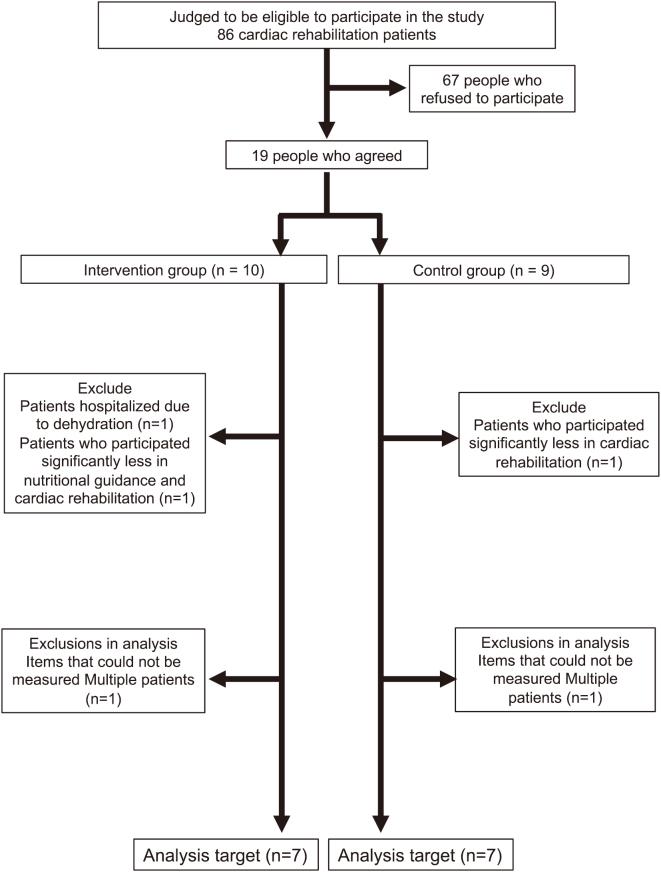 Judged to be eligible to participate in the study
86 cardiac rehabilitation patients

67 people who refused to participate

19 people who agreed

Intervention group (n = 10)

Control group (n = 9)

Exclude
Patients hospitalized due to dehydration (n=1)
Patients who participated significantly less in nutritional guidance and cardiac rehabilitation (n=1)

Exclude
Patients who participated significantly less in cardiac rehabilitation (n=1)

Exclusions in analysis
Items that could not be measured Multiple patients (n=1)

Exclusions in analysis
Items that could not be measured Multiple patients (n=1)

Analysis target (n=7)

Analysis target (n=7)